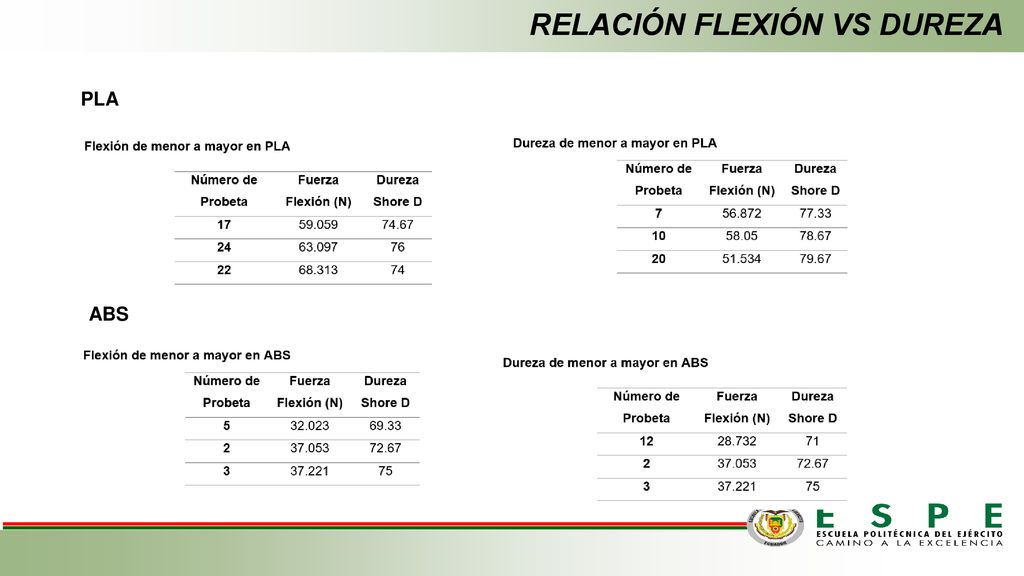 RELACIÓN FLEXIÓN VS DUREZA

PLA

Flexión de menor a mayor en PLA

| Número de Probeta | Fuerza Flexión (N) | Dureza Shore D |
|---|---|---|
| 17 | 59.059 | 74.67 |
| 24 | 63.097 | 76 |
| 22 | 68.313 | 74 |

Dureza de menor a mayor en PLA

| Número de Probeta | Fuerza Flexión (N) | Dureza Shore D |
|---|---|---|
| 7 | 56.872 | 77.33 |
| 10 | 58.05 | 78.67 |
| 20 | 51.534 | 79.67 |

ABS

Flexión de menor a mayor en ABS

| Número de Probeta | Fuerza Flexión (N) | Dureza Shore D |
|---|---|---|
| 5 | 32.023 | 69.33 |
| 2 | 37.053 | 72.67 |
| 3 | 37.221 | 75 |

Dureza de menor a mayor en ABS

| Número de Probeta | Fuerza Flexión (N) | Dureza Shore D |
|---|---|---|
| 12 | 28.732 | 71 |
| 2 | 37.053 | 72.67 |
| 3 | 37.221 | 75 |

ESPE
ESCUELA POLITÉCNICA DEL EJÉRCITO
CAMINO A LA EXCELENCIA